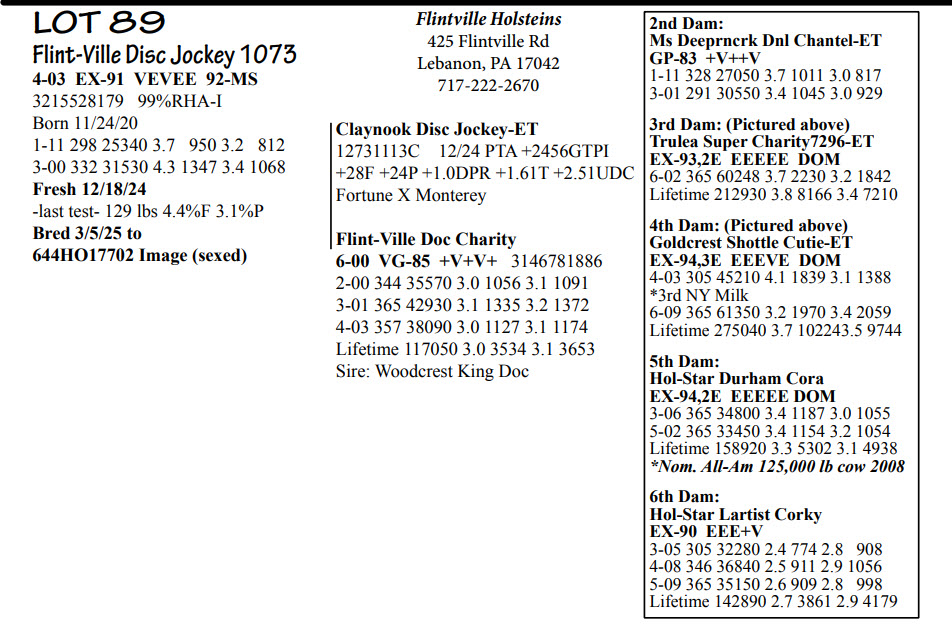 LOT 89

Flint-Ville Disc Jockey 1073
4-03 EX-91 VEVEE 92-MS
3215528179 99%RHA-I
Born 11/24/20
1-11 298 25340 3.7 950 3.2 812
3-00 332 31530 4.3 1347 3.4 1068
Fresh 12/18/24
-last test- 129 lbs 4.4%F 3.1%P
Bred 3/5/25 to
644HO17702 Image (sexed)

Flintville Holsteins
425 Flintville Rd
Lebanon, PA 17042
717-222-2670

Claynook Disc Jockey-ET
12731113C 12/24 PTA +2456GTPI
+28F +24P +1.0DPR +1.61T +2.51UDC
Fortune X Monterey

Flint-Ville Doc Charity
6-00 VG-85 +V+V+ 3146781886
2-00 344 35570 3.0 1056 3.1 1091
3-01 365 42930 3.1 1335 3.2 1372
4-03 357 38090 3.0 1127 3.1 1174
Lifetime 117050 3.0 3534 3.1 3653
Sire: Woodcrest King Doc

2nd Dam:
Ms Deeprncrk Dnl Chantel-ET
GP-83 +V++V
1-11 328 27050 3.7 1011 3.0 817
3-01 291 30550 3.4 1045 3.0 929

3rd Dam: (Pictured above)
Trulea Super Charity7296-ET
EX-93,2E EEEEE DOM
6-02 365 60248 3.7 2230 3.2 1842
Lifetime 212930 3.8 8166 3.4 7210

4th Dam: (Pictured above)
Goldcrest Shottle Cutie-ET
EX-94,3E EEEVE DOM
4-03 305 45210 4.1 1839 3.1 1388
*3rd NY Milk
6-09 365 61350 3.2 1970 3.4 2059
Lifetime 275040 3.7 102243.5 9744

5th Dam:
Hol-Star Durham Cora
EX-94,2E EEEEE DOM
3-06 365 34800 3.4 1187 3.0 1055
5-02 365 33450 3.4 1154 3.2 1054
Lifetime 158920 3.3 5302 3.1 4938
*Nom. All-Am 125,000 lb cow 2008

6th Dam:
Hol-Star Lartist Corky
EX-90 EEE+V
3-05 305 32280 2.4 774 2.8 908
4-08 346 36840 2.5 911 2.9 1056
5-09 365 35150 2.6 909 2.8 998
Lifetime 142890 2.7 3861 2.9 4179